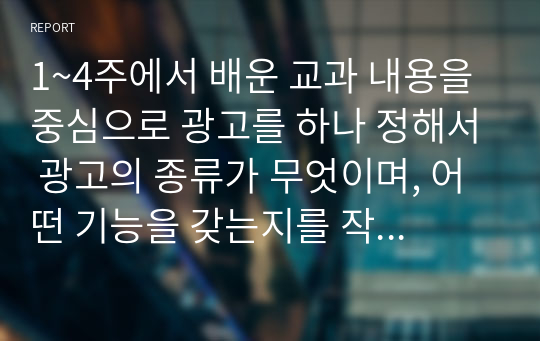 REPORT

1~4주에서 배운 교과 내용을 중심으로 광고를 하나 정해서 광고의 종류가 무엇이며, 어떤 기능을 갖는지를 작...